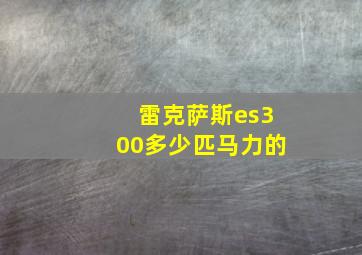 雷克萨斯es300多少匹马力的